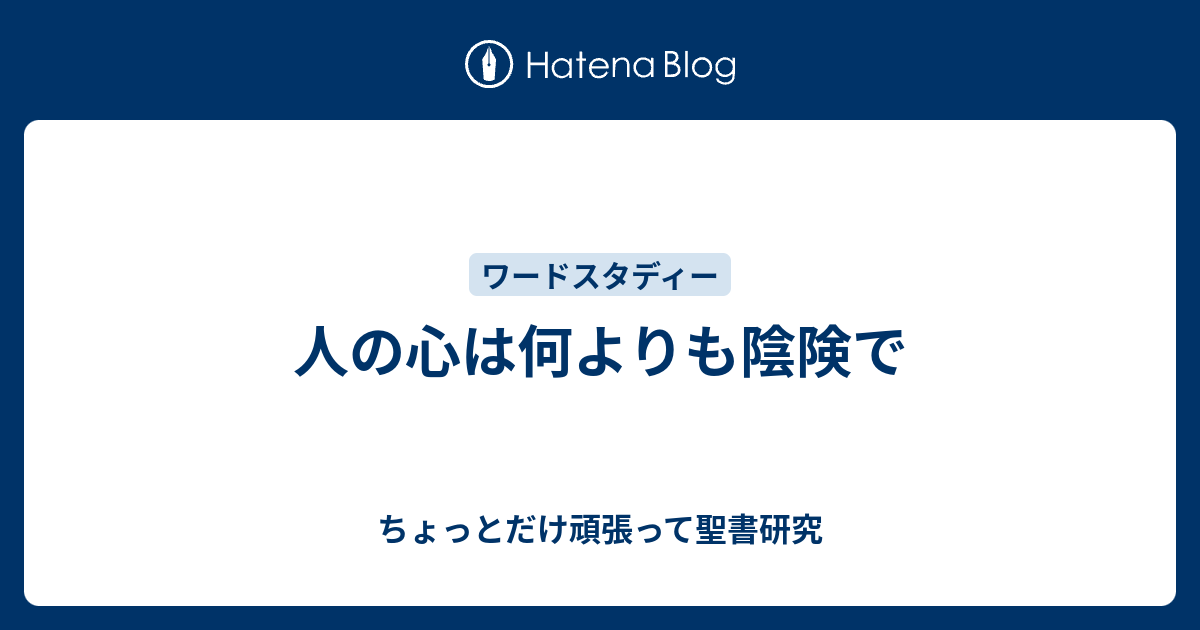 Hatena Blog

ワードスタディー

人の心は何よりも陰険で

ちょっとだけ頑張って聖書研究